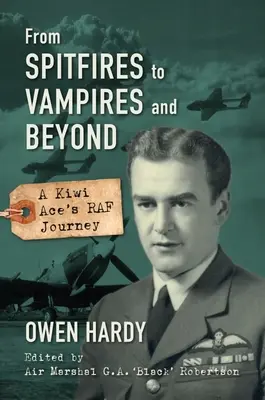 From SPITFIRES to VAMPIRES and BEYOND

A Kiwi Ace's RAF Journey

OWEN HARDY

Edited by
Air Marshal G.A. 'Black' Robertson